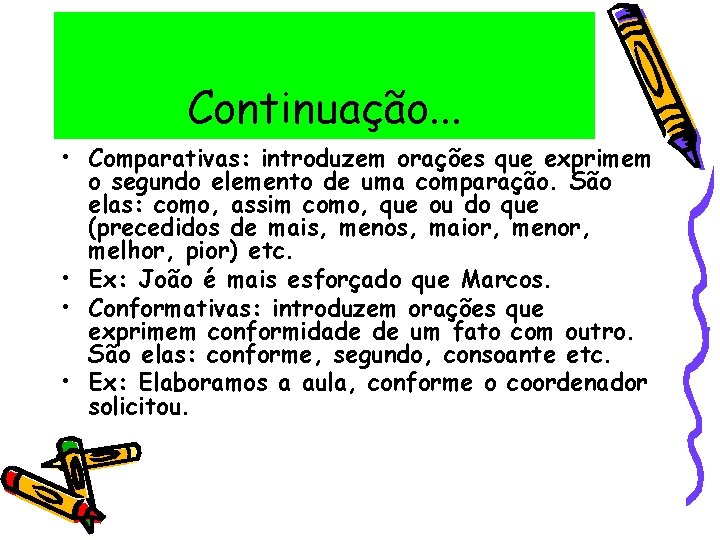 Continuação...

• Comparativas: introduzem orações que exprimem o segundo elemento de uma comparação. São elas: como, assim como, que ou do que (precedidos de mais, menos, maior, menor, melhor, pior) etc.

• Ex: João é mais esforçado que Marcos.

• Conformativas: introduzem orações que exprimem conformidade de um fato com outro. São elas: conforme, segundo, consoante etc.

• Ex: Elaboramos a aula, conforme o coordenador solicitou.